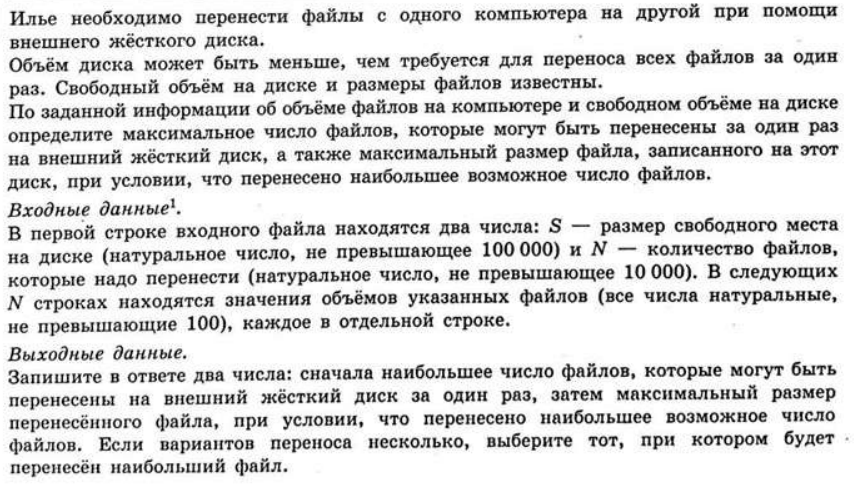 Илье необходимо перенести файлы с одного компьютера на другой при помощи внешнего жёсткого диска.
Объём диска может быть меньше, чем требуется для переноса всех файлов за один раз. Свободный объём на диске и размеры файлов известны.
По заданной информации об объёме файлов на компьютере и свободном объёме на диске определите максимальное число файлов, которые могут быть перенесены за один раз на внешний жёсткий диск, а также максимальный размер файла, записанного на этот диск, при условии, что перенесено наибольшее возможное число файлов.
Входные данные$^1$.
В первой строке входного файла находятся два числа: $S$ — размер свободного места на диске (натуральное число, не превышающее 100 000) и $N$ — количество файлов, которые надо перенести (натуральное число, не превышающее 10 000). В следующих $N$ строках находятся значения объёмов указанных файлов (все числа натуральные, не превышающие 100), каждое в отдельной строке.
Выходные данные.
Запишите в ответе два числа: сначала наибольшее число файлов, которые могут быть перенесены на внешний жёсткий диск за один раз, затем максимальный размер перенесённого файла, при условии, что перенесено наибольшее возможное число файлов. Если вариантов переноса несколько, выберите тот, при котором будет перенесён наибольший файл.